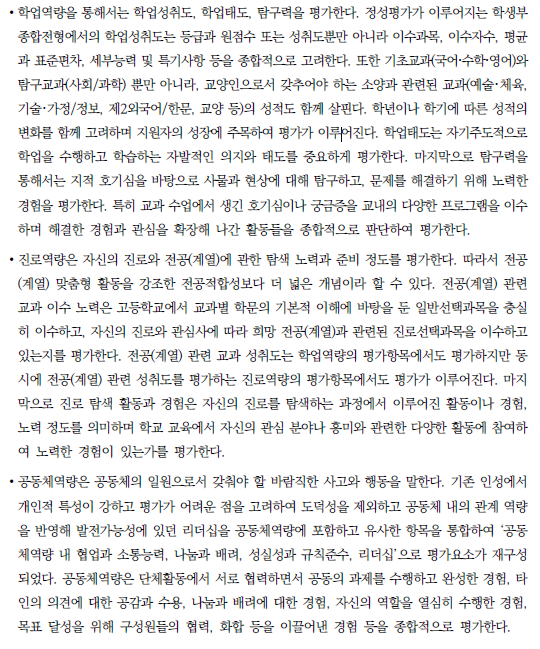 • 학업역량을 통해서는 학업성취도, 학업태도, 탐구력을 평가한다. 정성평가가 이루어지는 학생부종합전형에서의 학업성취도는 등급과 원점수 또는 성취도뿐만 아니라 이수과목, 이수자수, 평균과 표준편차, 세부능력 및 특기사항 등을 종합적으로 고려한다. 또한 기초교과(국어·수학·영어)와 탐구교과(사회/과학) 뿐만 아니라, 교양인으로서 갖추어야 하는 소양과 관련된 교과(예술·체육, 기술·가정/정보, 제2외국어/한문, 교양 등)의 성적도 함께 살핀다. 학년이나 학기에 따른 성적의 변화를 함께 고려하며 지원자의 성장에 주목하여 평가가 이루어진다. 학업태도는 자기주도적으로 학업을 수행하고 학습하는 자발적인 의지와 태도를 중요하게 평가한다. 마지막으로 탐구력을 통해서는 지적 호기심을 바탕으로 사물과 현상에 대해 탐구하고, 문제를 해결하기 위해 노력한 경험을 평가한다. 특히 교과 수업에서 생긴 호기심이나 궁금증을 교내의 다양한 프로그램을 이수하며 해결한 경험과 관심을 확장해 나간 활동들을 종합적으로 판단하여 평가한다.

• 진로역량은 자신의 진로와 전공(계열)에 관한 탐색 노력과 준비 정도를 평가한다. 따라서 전공(계열) 맞춤형 활동을 강조한 전공적합성보다 더 넓은 개념이라 할 수 있다. 전공(계열) 관련 교과 이수 노력은 고등학교에서 교과별 학문의 기본적 이해에 바탕을 둔 일반선택과목을 충실히 이수하고, 자신의 진로와 관심사에 따라 희망 전공(계열)과 관련된 진로선택과목을 이수하고 있는지를 평가한다. 전공(계열) 관련 교과 성취도는 학업역량의 평가항목에서도 평가하지만 동시에 전공(계열) 관련 성취도를 평가하는 진로역량의 평가항목에서도 평가가 이루어진다. 마지막으로 진로 탐색 활동과 경험은 자신의 진로를 탐색하는 과정에서 이루어진 활동이나 경험, 노력 정도를 의미하며 학교 교육에서 자신의 관심 분야나 흥미와 관련한 다양한 활동에 참여하여 노력한 경험이 있는가를 평가한다.

• 공동체역량은 공동체의 일원으로서 갖춰야 할 바람직한 사고와 행동을 말한다. 기존 인성에서 개인적 특성이 강하고 평가가 어려운 점을 고려하여 도덕성을 제외하고 공동체 내의 관계 역량을 반영해 발전가능성에 있던 리더십을 공동체역량에 포함하고 유사한 항목을 통합하여 '공동체역량 내 협업과 소통능력, 나눔과 배려, 성실성과 규칙준수, 리더십'으로 평가요소가 재구성되었다. 공동체역량은 단체활동에서 서로 협력하면서 공동의 과제를 수행하고 완성한 경험, 타인의 의견에 대한 공감과 수용, 나눔과 배려에 대한 경험, 자신의 역할을 열심히 수행한 경험, 목표 달성을 위해 구성원들의 협력, 화합 등을 이끌어낸 경험 등을 종합적으로 평가한다.